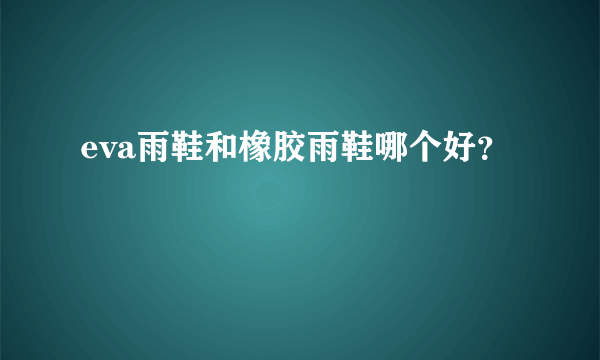 eva雨鞋和橡胶雨鞋哪个好?